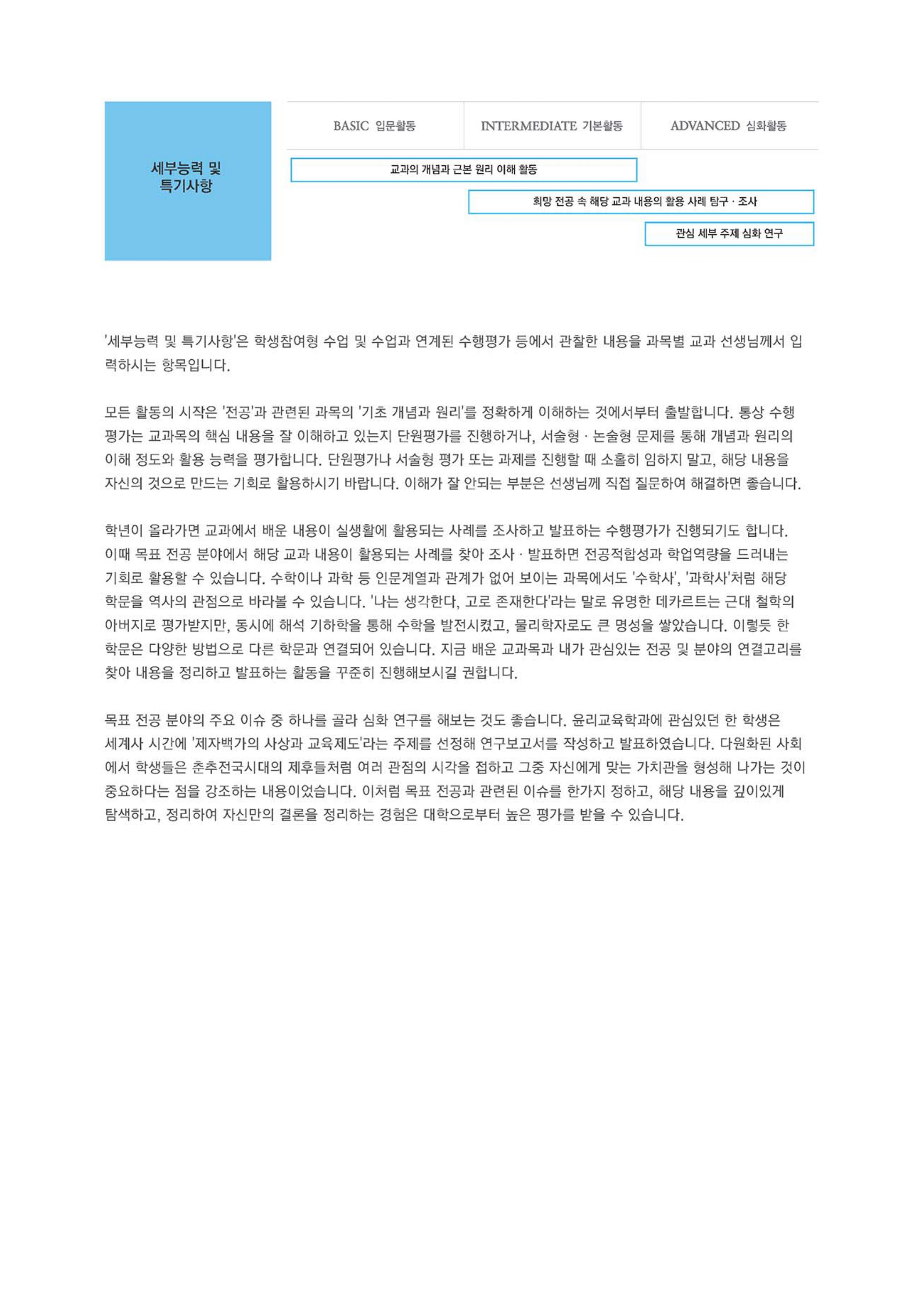 세부능력 및 특기사항

BASIC 입문활동

INTERMEDIATE 기본활동

ADVANCED 심화활동

교과의 개념과 근본 원리 이해 활동

희망 전공 속 해당 교과 내용의 활용 사례 탐구 · 조사

관심 세부 주제 심화 연구

'세부능력 및 특기사항'은 학생참여형 수업 및 수업과 연계된 수행평가 등에서 관찰한 내용을 과목별 교과 선생님께서 입력하시는 항목입니다.

모든 활동의 시작은 '전공'과 관련된 과목의 '기초 개념과 원리'를 정확하게 이해하는 것에서부터 출발합니다. 통상 수행평가는 교과목의 핵심 내용을 잘 이해하고 있는지 단원평가를 진행하거나, 서술형 · 논술형 문제를 통해 개념과 원리의 이해 정도와 활용 능력을 평가합니다. 단원평가나 서술형 평가 또는 과제를 진행할 때 소홀히 임하지 말고, 해당 내용을 자신의 것으로 만드는 기회로 활용하시기 바랍니다. 이해가 잘 안되는 부분은 선생님께 직접 질문하여 해결하면 좋습니다.

학년이 올라가면 교과에서 배운 내용이 실생활에 활용되는 사례를 조사하고 발표하는 수행평가가 진행되기도 합니다. 이때 목표 전공 분야에서 해당 교과 내용이 활용되는 사례를 찾아 조사 · 발표하면 전공적합성과 학업역량을 드러내는 기회로 활용할 수 있습니다. 수학이나 과학 등 인문계열과 관계가 없어 보이는 과목에서도 '수학사', '과학사'처럼 해당 학문을 역사의 관점으로 바라볼 수 있습니다. '나는 생각한다, 고로 존재한다'라는 말로 유명한 데카르트는 근대 철학의 아버지로 평가받지만, 동시에 해석 기하학을 통해 수학을 발전시켰고, 물리학자로도 큰 명성을 쌓았습니다. 이렇듯 한 학문은 다양한 방법으로 다른 학문과 연결되어 있습니다. 지금 배운 교과목과 내가 관심있는 전공 및 분야의 연결고리를 찾아 내용을 정리하고 발표하는 활동을 꾸준히 진행해보시길 권합니다.

목표 전공 분야의 주요 이슈 중 하나를 골라 심화 연구를 해보는 것도 좋습니다. 윤리교육학과에 관심있던 한 학생은 세계사 시간에 '제자백가의 사상과 교육제도'라는 주제를 선정해 연구보고서를 작성하고 발표하였습니다. 다원화된 사회에서 학생들은 춘추전국시대의 제후들처럼 여러 관점의 시각을 접하고 그중 자신에게 맞는 가치관을 형성해 나가는 것이 중요하다는 점을 강조하는 내용이었습니다. 이처럼 목표 전공과 관련된 이슈를 한가지 정하고, 해당 내용을 깊이있게 탐색하고, 정리하여 자신만의 결론을 정리하는 경험은 대학으로부터 높은 평가를 받을 수 있습니다.